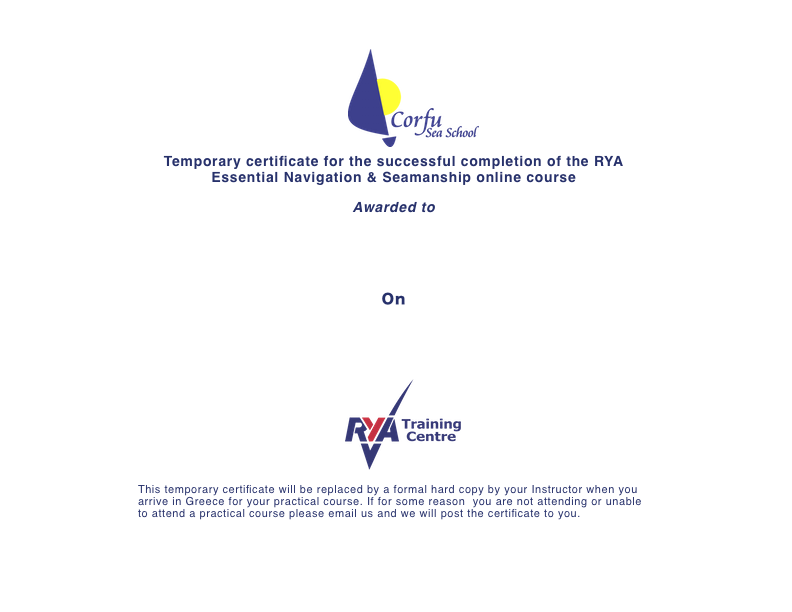 Corfu
Sea School

Temporary certificate for the successful completion of the RYA Essential Navigation & Seamanship online course

Awarded to

On

RYA Training Centre

This temporary certificate will be replaced by a formal hard copy by your Instructor when you arrive in Greece for your practical course. If for some reason you are not attending or unable to attend a practical course please email us and we will post the certificate to you.